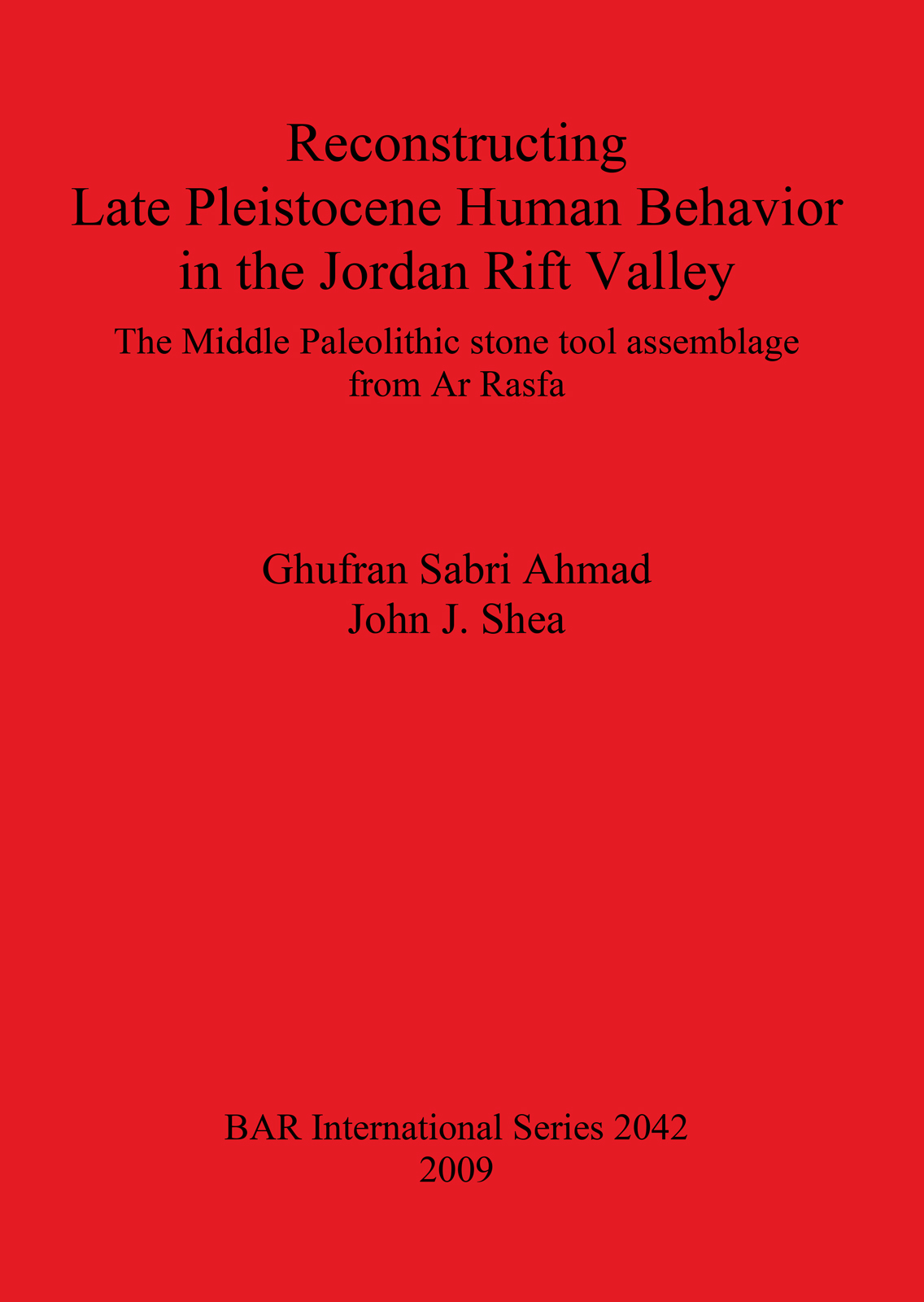 Reconstructing
Late Pleistocene Human Behavior
in the Jordan Rift Valley

The Middle Paleolithic stone tool assemblage
from Ar Rasfa

Ghufran Sabri Ahmad
John J. Shea

BAR International Series 2042
2009